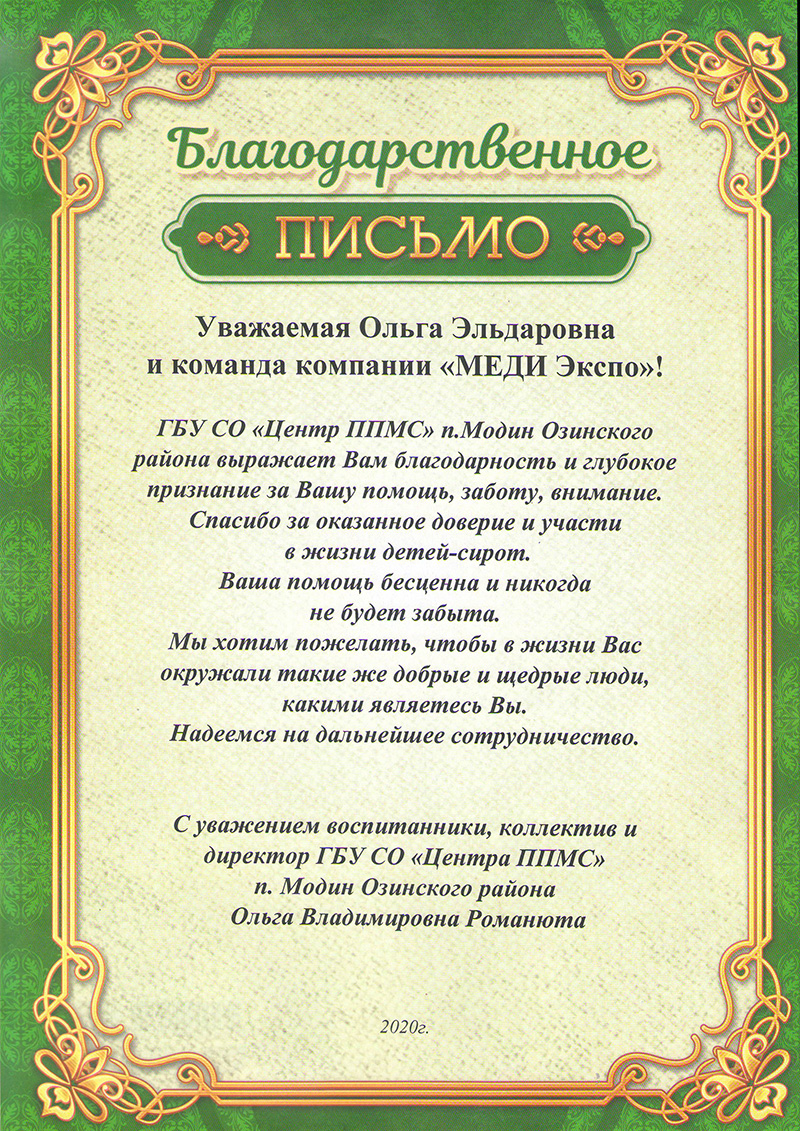 Благодарственное

ПИСЬМО

Уважаемая Ольга Эльдаровна
и команда компании «МЕДИ Экспо»!

ГБУ СО «Центр ППМС» п.Модин Озинского района выражает Вам благодарность и глубокое признание за Вашу помощь, заботу, внимание. Спасибо за оказанное доверие и участи в жизни детей-сирот. Ваша помощь бесценна и никогда не будет забыта. Мы хотим пожелать, чтобы в жизни Вас окружали такие же добрые и щедрые люди, какими являетесь Вы. Надеемся на дальнейшее сотрудничество.

С уважением воспитанники, коллектив и директор ГБУ СО «Центра ППМС» п. Модин Озинского района Ольга Владимировна Романюта

2020г.